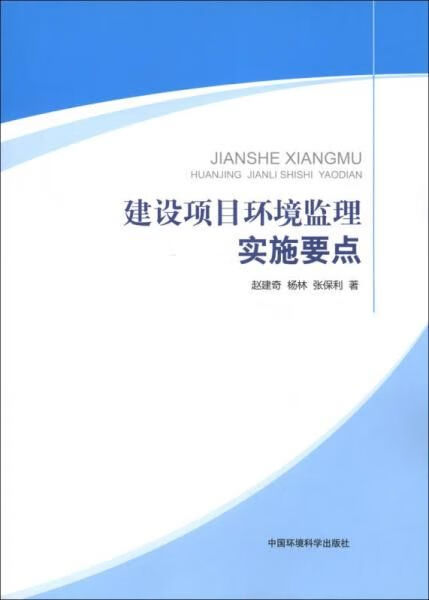 JIANSHE XIANGMU
HUANJING JIANLI SHISHI YAODIAN

建设项目环境监理
实施要点

赵建奇 杨林 张保利 著

中国环境科学出版社